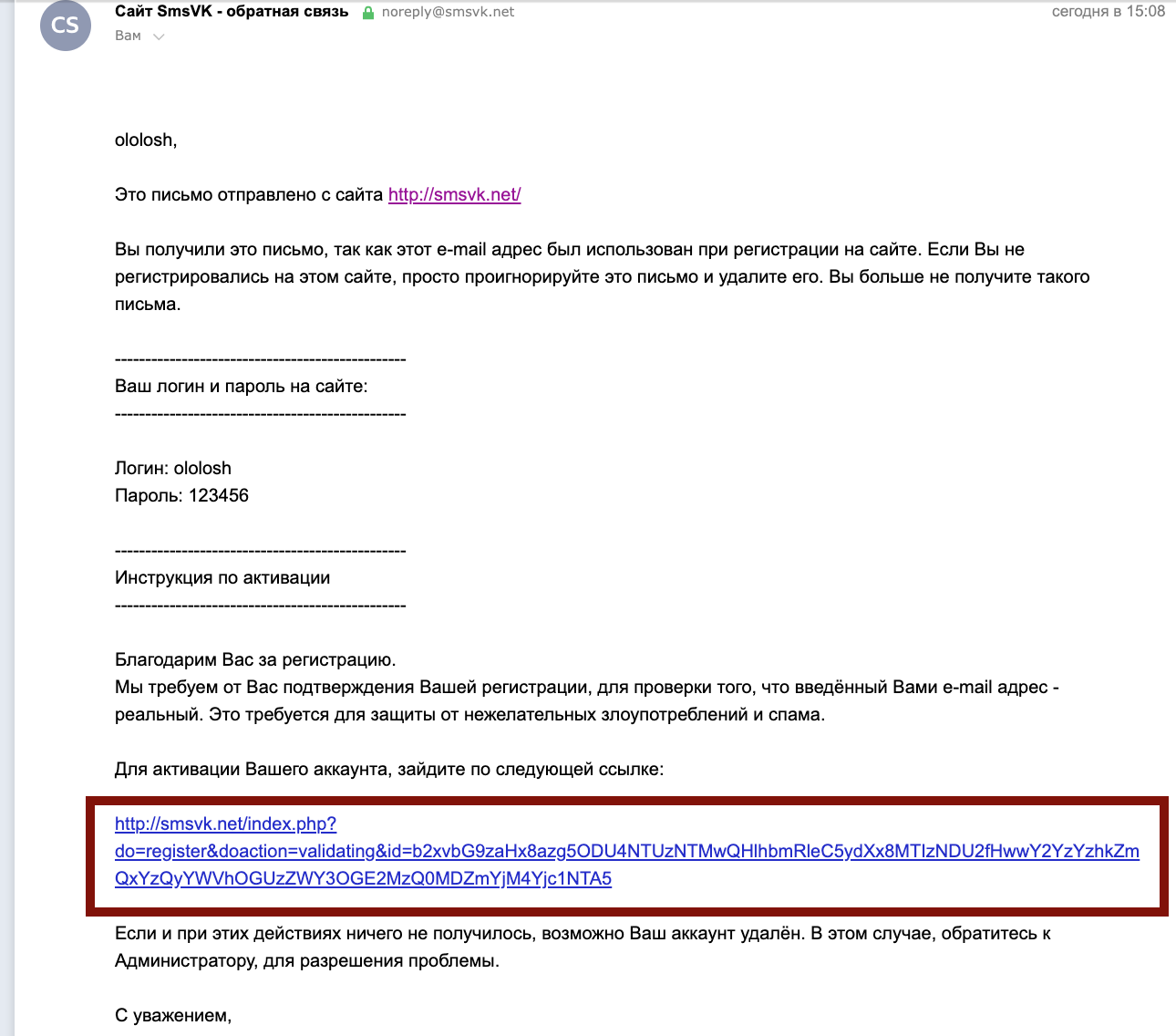 CS

Сайт SmsVK - обратная связь noreply@smsvk.net
сегодня в 15:08
Вам

ololosh,

Это письмо отправлено с сайта http://smsvk.net/

Вы получили это письмо, так как этот e-mail адрес был использован при регистрации на сайте. Если Вы не регистрировались на этом сайте, просто проигнорируйте это письмо и удалите его. Вы больше не получите такого письма.

------------------------------------------------
Ваш логин и пароль на сайте:
------------------------------------------------

Логин: ololosh
Пароль: 123456

------------------------------------------------
Инструкция по активации
------------------------------------------------

Благодарим Вас за регистрацию.
Мы требуем от Вас подтверждения Вашей регистрации, для проверки того, что введённый Вами e-mail адрес - реальный. Это требуется для защиты от нежелательных злоупотреблений и спама.

Для активации Вашего аккаунта, зайдите по следующей ссылке:

http://smsvk.net/index.php?do=register&doaction=validating&id=b2xvbG9zaHx8azg5ODU4NTUzNTMwQHlhbmRleC5ydXx8MTIzNDU2fHwwY2YzYzhkZmQxYzQyYWVhOGUzZWY3OGE2MzQ0MDZmYjM4Yjc1NTA5

Если и при этих действиях ничего не получилось, возможно Ваш аккаунт удалён. В этом случае, обратитесь к Администратору, для разрешения проблемы.

С уважением,